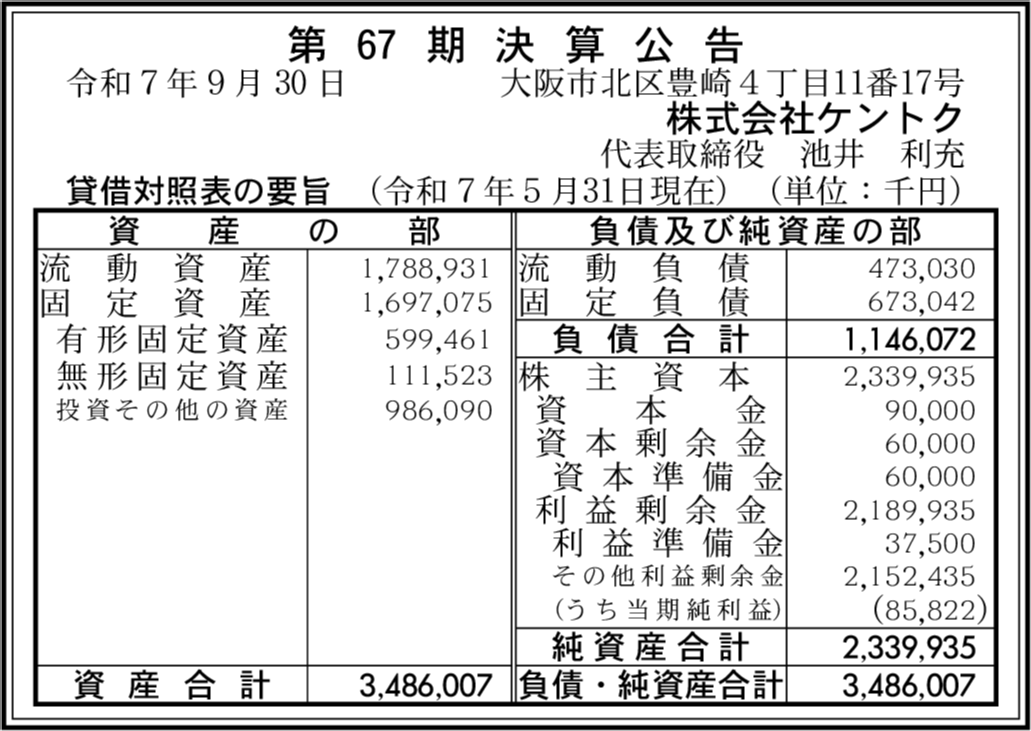 第67期決算公告

令和7年9月30日 大阪市北区豊崎4丁目11番17号
株式会社ケントク
代表取締役 池井 利充

貸借対照表の要旨 (令和7年5月31日現在) (単位:千円)

| 資産の部 | | 負債及び純資産の部 | |
|---|---|---|---|
| 流動資産 | 1,788,931 | 流動負債 | 473,030 |
| 固定資産 | 1,697,075 | 固定負債 | 673,042 |
| 有形固定資産 | 599,461 | 負債合計 | 1,146,072 |
| 無形固定資産 | 111,523 | 株主資本 | 2,339,935 |
| 投資その他の資産 | 986,090 | 資本金 | 90,000 |
| | | 資本剰余金 | 60,000 |
| | | 資本準備金 | 60,000 |
| | | 利益剰余金 | 2,189,935 |
| | | 利益準備金 | 37,500 |
| | | その他利益剰余金 | 2,152,435 |
| | | (うち当期純利益) | (85,822) |
| | | 純資産合計 | 2,339,935 |
| 資産合計 | 3,486,007 | 負債・純資産合計 | 3,486,007 |